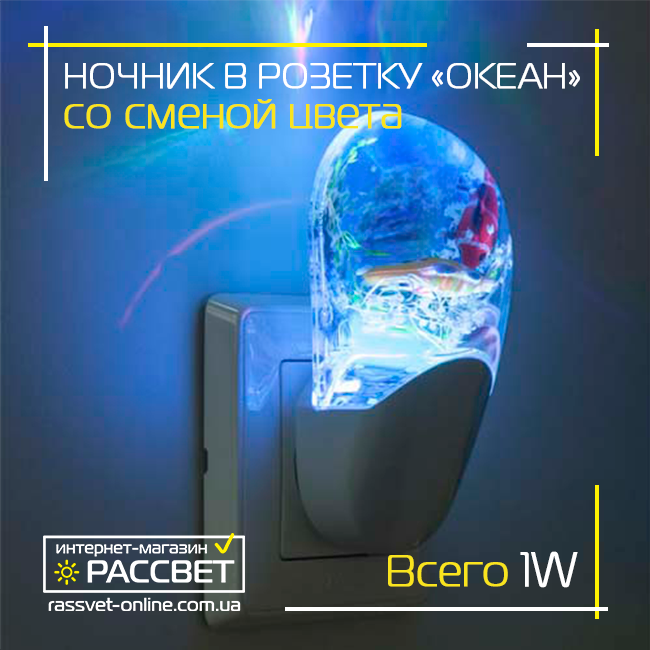 НОЧНИК В РОЗЕТКУ «ОКЕАН»
со сменой цвета

интернет-магазин
РАССВЕТ
rassvet-online.com.ua

Всего 1W